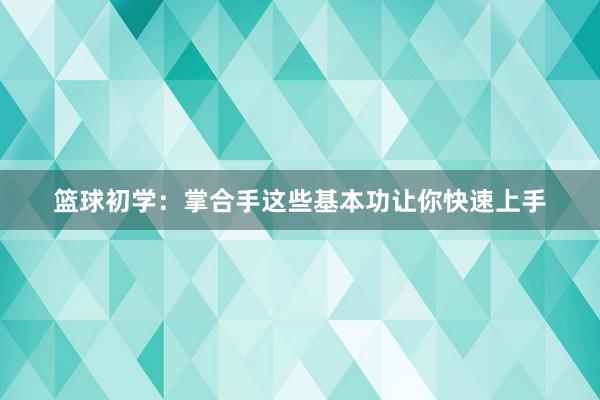 篮球初学：掌合手这些基本功让你快速上手